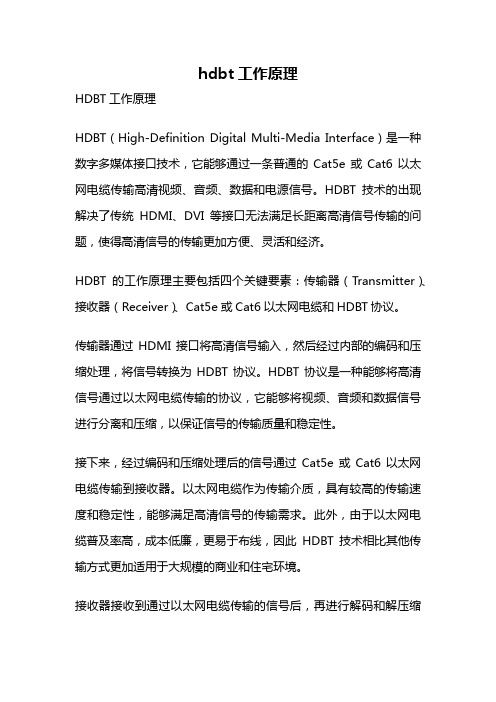 hdbt 工作原理

HDBT 工作原理

HDBT（High-Definition Digital Multi-Media Interface）是一种数字多媒体接口技术，它能够通过一条普通的 Cat5e 或 Cat6 以太网电缆传输高清视频、音频、数据和电源信号。HDBT 技术的出现解决了传统 HDMI、DVI 等接口无法满足长距离高清信号传输的问题，使得高清信号的传输更加方便、灵活和经济。

HDBT 的工作原理主要包括四个关键要素：传输器（Transmitter）、接收器（Receiver）、Cat5e 或 Cat6 以太网电缆和 HDBT 协议。

传输器通过 HDMI 接口将高清信号输入，然后经过内部的编码和压缩处理，将信号转换为 HDBT 协议。HDBT 协议是一种能够将高清信号通过以太网电缆传输的协议，它能够将视频、音频和数据信号进行分离和压缩，以保证信号的传输质量和稳定性。

接下来，经过编码和压缩处理后的信号通过 Cat5e 或 Cat6 以太网电缆传输到接收器。以太网电缆作为传输介质，具有较高的传输速度和稳定性，能够满足高清信号的传输需求。此外，由于以太网电缆普及率高，成本低廉，更易于布线，因此 HDBT 技术相比其他传输方式更加适用于大规模的商业和住宅环境。

接收器接收到通过以太网电缆传输的信号后，再进行解码和解压缩